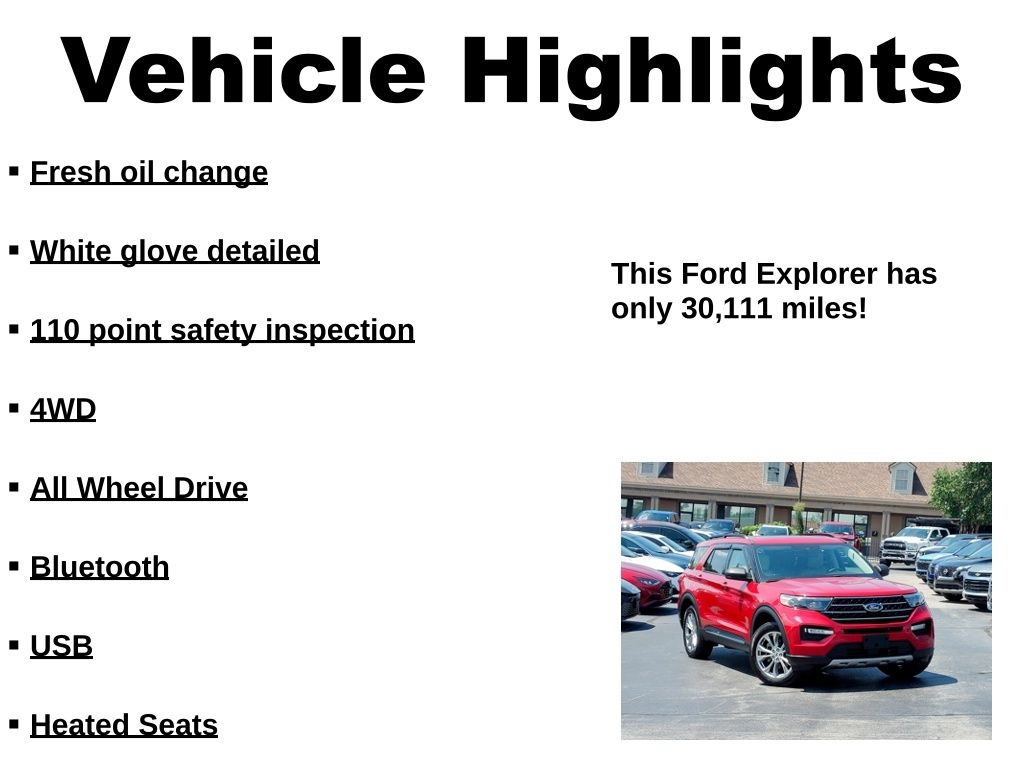 Vehicle Highlights

• Fresh oil change
• White glove detailed
• 110 point safety inspection
• 4WD
• All Wheel Drive
• Bluetooth
• USB
• Heated Seats

This Ford Explorer has only 30,111 miles!